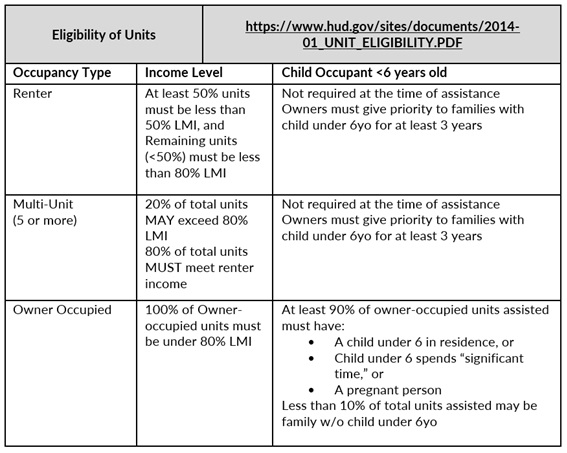 | Eligibility of Units | https://www.hud.gov/sites/documents/2014-01_UNIT_ELIGIBILITY.PDF | |
|---|---|---|
| Occupancy Type | Income Level | Child Occupant <6 years old |
| Renter | At least 50% units must be less than 50% LMI, and Remaining units (<50%) must be less than 80% LMI | Not required at the time of assistance Owners must give priority to families with child under 6yo for at least 3 years |
| Multi-Unit (5 or more) | 20% of total units MAY exceed 80% LMI 80% of total units MUST meet renter income | Not required at the time of assistance Owners must give priority to families with child under 6yo for at least 3 years |
| Owner Occupied | 100% of Owner-occupied units must be under 80% LMI | At least 90% of owner-occupied units assisted must have: • A child under 6 in residence, or • Child under 6 spends “significant time,” or • A pregnant person Less than 10% of total units assisted may be family w/o child under 6yo |